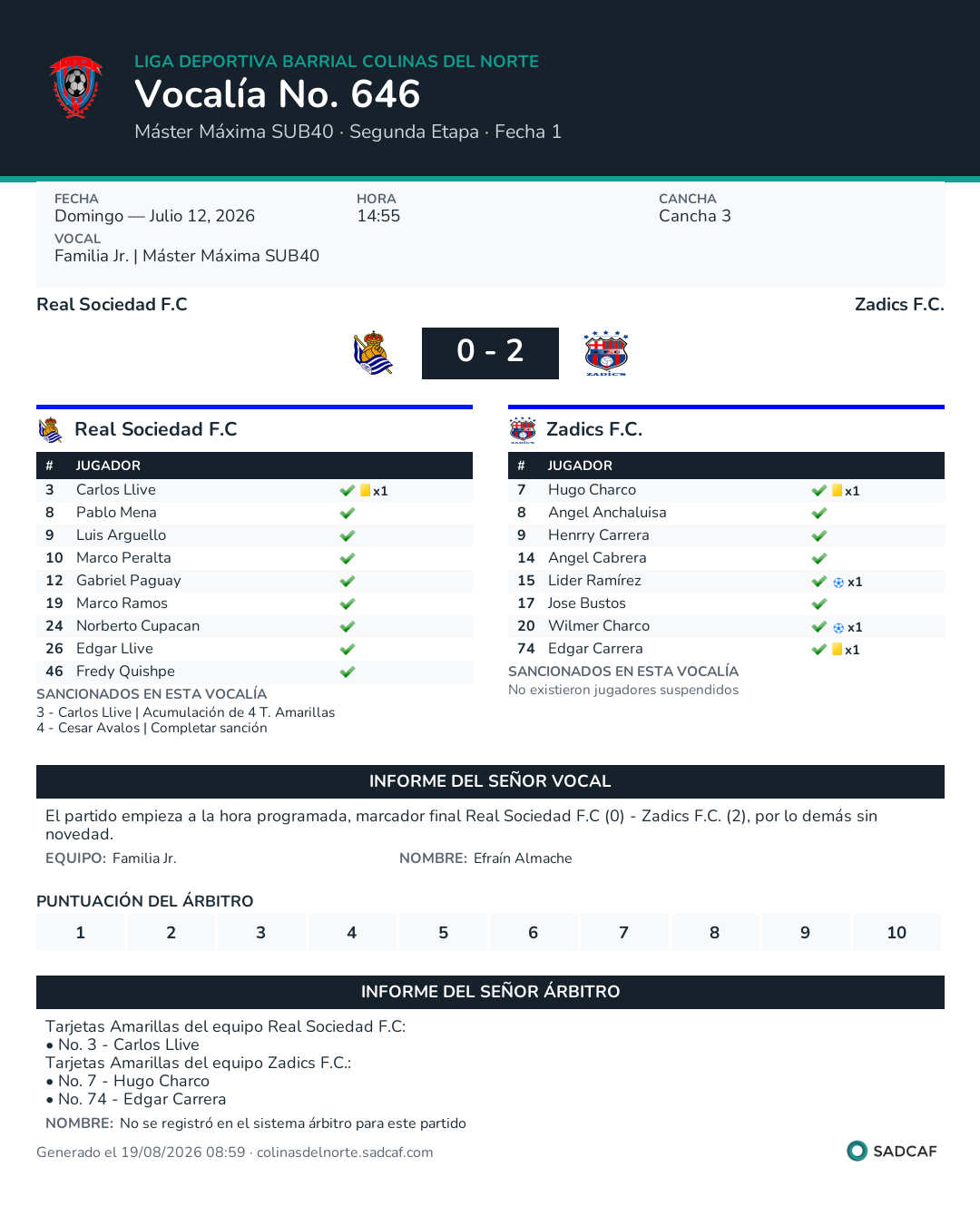 LIGA DEPORTIVA BARRIAL COLINAS DEL NORTE
Vocalía No. 646
Máster Máxima SUB40 · Segunda Etapa · Fecha 1

FECHA
Domingo — Julio 12, 2026
HORA
14:55
CANCHA
Cancha 3
VOCAL
Familia Jr. | Máster Máxima SUB40

Real Sociedad F.C
Zadics F.C.
0 - 2

Real Sociedad F.C

| # | JUGADOR | |
|---|---|---|
| 3 | Carlos Llive | x1 |
| 8 | Pablo Mena | |
| 9 | Luis Arguello | |
| 10 | Marco Peralta | |
| 12 | Gabriel Paguay | |
| 19 | Marco Ramos | |
| 24 | Norberto Cupacan | |
| 26 | Edgar Llive | |
| 46 | Fredy Quishpe | |

SANCIONADOS EN ESTA VOCALÍA
3 - Carlos Llive | Acumulación de 4 T. Amarillas
4 - Cesar Avalos | Completar sanción

Zadics F.C.

| # | JUGADOR | |
|---|---|---|
| 7 | Hugo Charco | x1 |
| 8 | Angel Anchaluisa | |
| 9 | Henrry Carrera | |
| 14 | Angel Cabrera | |
| 15 | Lider Ramírez | x1 |
| 17 | Jose Bustos | |
| 20 | Wilmer Charco | x1 |
| 74 | Edgar Carrera | x1 |

SANCIONADOS EN ESTA VOCALÍA
No existieron jugadores suspendidos

INFORME DEL SEÑOR VOCAL
El partido empieza a la hora programada, marcador final Real Sociedad F.C (0) - Zadics F.C. (2), por lo demás sin novedad.
EQUIPO: Familia Jr.
NOMBRE: Efraín Almache

PUNTUACIÓN DEL ÁRBITRO
| 1 | 2 | 3 | 4 | 5 | 6 | 7 | 8 | 9 | 10 |
|---|---|---|---|---|---|---|---|---|---|

INFORME DEL SEÑOR ÁRBITRO
Tarjetas Amarillas del equipo Real Sociedad F.C:
• No. 3 - Carlos Llive
Tarjetas Amarillas del equipo Zadics F.C.:
• No. 7 - Hugo Charco
• No. 74 - Edgar Carrera
NOMBRE: No se registró en el sistema árbitro para este partido

Generado el 19/08/2026 08:59 · colinasdelnorte.sadcaf.com
SADCAF